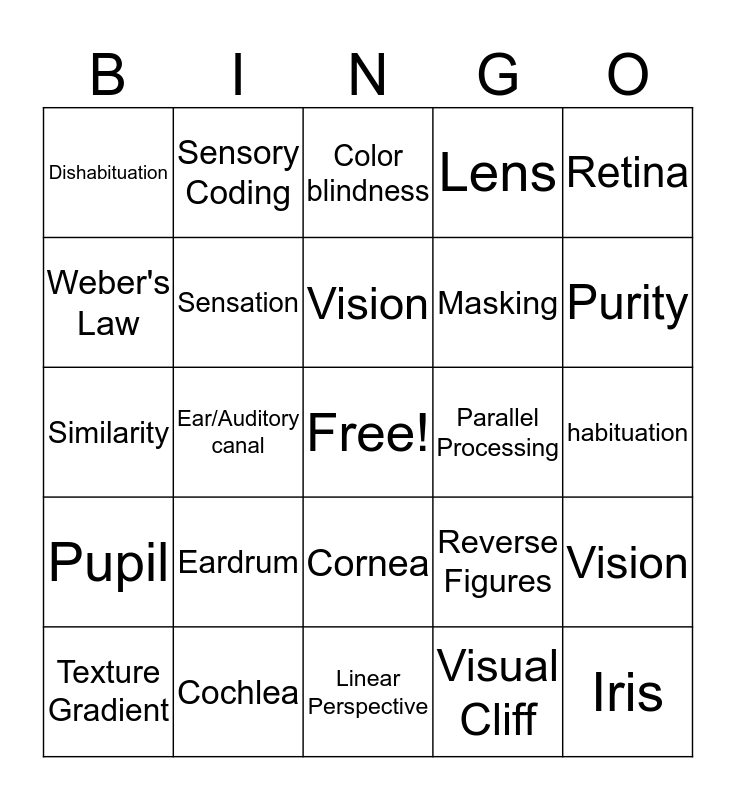 | B | I | N | G | O |
|---|---|---|---|---|
| Dishabituation | Sensory Coding | Color blindness | Lens | Retina |
| Weber's Law | Sensation | Vision | Masking | Purity |
| Similarity | Ear/Auditory canal | Free! | Parallel Processing | habituation |
| Pupil | Eardrum | Cornea | Reverse Figures | Vision |
| Texture Gradient | Cochlea | Linear Perspective | Visual Cliff | Iris |